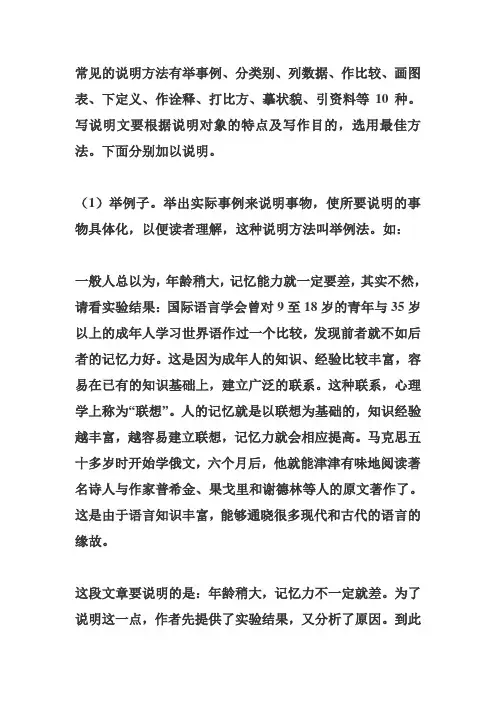 常见的说明方法有举事例、分类别、列数据、作比较、画图表、下定义、作诠释、打比方、摹状貌、引资料等 10 种。写说明文要根据说明对象的特点及写作目的，选用最佳方法。下面分别加以说明。

（1）举例子。举出实际事例来说明事物，使所要说明的事物具体化，以便读者理解，这种说明方法叫举例法。如：

一般人总以为，年龄稍大，记忆能力就一定要差，其实不然，请看实验结果：国际语言学会曾对 9 至 18 岁的青年与 35 岁以上的成年人学习世界语作过一个比较，发现前者就不如后者的记忆力好。这是因为成年人的知识、经验比较丰富，容易在已有的知识基础上，建立广泛的联系。这种联系，心理学上称为“联想”。人的记忆就是以联想为基础的，知识经验越丰富，越容易建立联想，记忆力就会相应提高。马克思五十多岁时开始学俄文，六个月后，他就能津津有味地阅读著名诗人与作家普希金、果戈里和谢德林等人的原文著作了。这是由于语言知识丰富，能够通晓很多现代和古代的语言的缘故。

这段文章要说明的是：年龄稍大，记忆力不一定就差。为了说明这一点，作者先提供了实验结果，又分析了原因。到此